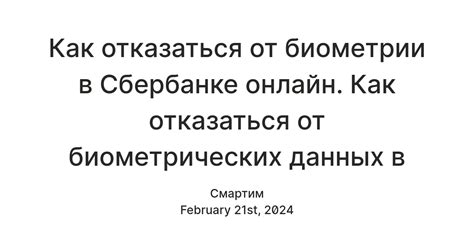 Как отказаться от биометрии в Сбербанке онлайн. Как отказаться от биометрических данных в

Смартим
February 21st, 2024